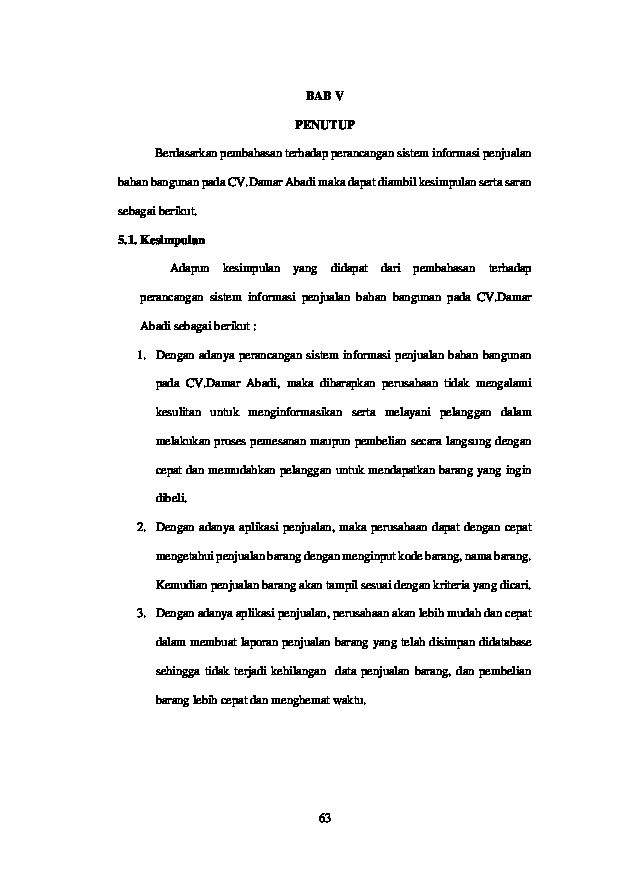 BAB V

PENUTUP

Berdasarkan pembahasan terhadap perancangan sistem informasi penjualan bahan bangunan pada CV.Damar Abadi maka dapat diambil kesimpulan serta saran sebagai berikut.

5.1. Kesimpulan

Adapun kesimpulan yang didapat dari pembahasan terhadap perancangan sistem informasi penjualan bahan bangunan pada CV.Damar Abadi sebagai berikut :

1. Dengan adanya perancangan sistem informasi penjualan bahan bangunan pada CV.Damar Abadi, maka diharapkan perusahaan tidak mengalami kesulitan untuk menginformasikan serta melayani pelanggan dalam melakukan proses pemesanan maupun pembelian secara langsung dengan cepat dan memudahkan pelanggan untuk mendapatkan barang yang ingin dibeli.

2. Dengan adanya aplikasi penjualan, maka perusahaan dapat dengan cepat mengetahui penjualan barang dengan menginput kode barang, nama barang. Kemudian penjualan barang akan tampil sesuai dengan kriteria yang dicari.

3. Dengan adanya aplikasi penjualan, perusahaan akan lebih mudah dan cepat dalam membuat laporan penjualan barang yang telah disimpan didatabase sehingga tidak terjadi kehilangan data penjualan barang, dan pembelian barang lebih cepat dan menghemat waktu.

63